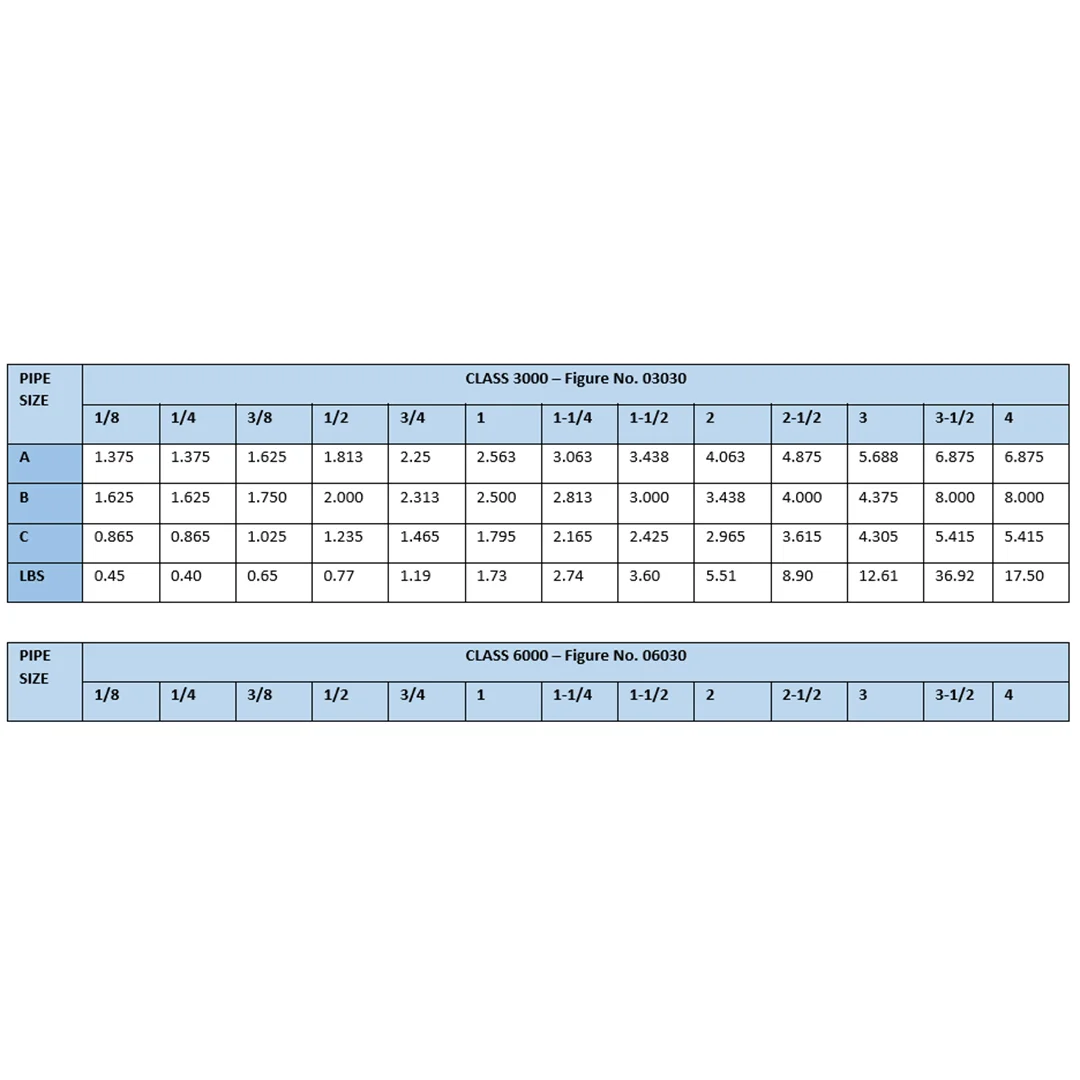 | PIPE SIZE | CLASS 3000 – Figure No. 03030 | | | | | | | | | | | | |
|---|---|---|---|---|---|---|---|---|---|---|---|---|---|
| | 1/8 | 1/4 | 3/8 | 1/2 | 3/4 | 1 | 1-1/4 | 1-1/2 | 2 | 2-1/2 | 3 | 3-1/2 | 4 |
| A | 1.375 | 1.375 | 1.625 | 1.813 | 2.25 | 2.563 | 3.063 | 3.438 | 4.063 | 4.875 | 5.688 | 6.875 | 6.875 |
| B | 1.625 | 1.625 | 1.750 | 2.000 | 2.313 | 2.500 | 2.813 | 3.000 | 3.438 | 4.000 | 4.375 | 8.000 | 8.000 |
| C | 0.865 | 0.865 | 1.025 | 1.235 | 1.465 | 1.795 | 2.165 | 2.425 | 2.965 | 3.615 | 4.305 | 5.415 | 5.415 |
| LBS | 0.45 | 0.40 | 0.65 | 0.77 | 1.19 | 1.73 | 2.74 | 3.60 | 5.51 | 8.90 | 12.61 | 36.92 | 17.50 |

| PIPE SIZE | CLASS 6000 – Figure No. 06030 | | | | | | | | | | | | |
|---|---|---|---|---|---|---|---|---|---|---|---|---|---|
| | 1/8 | 1/4 | 3/8 | 1/2 | 3/4 | 1 | 1-1/4 | 1-1/2 | 2 | 2-1/2 | 3 | 3-1/2 | 4 |